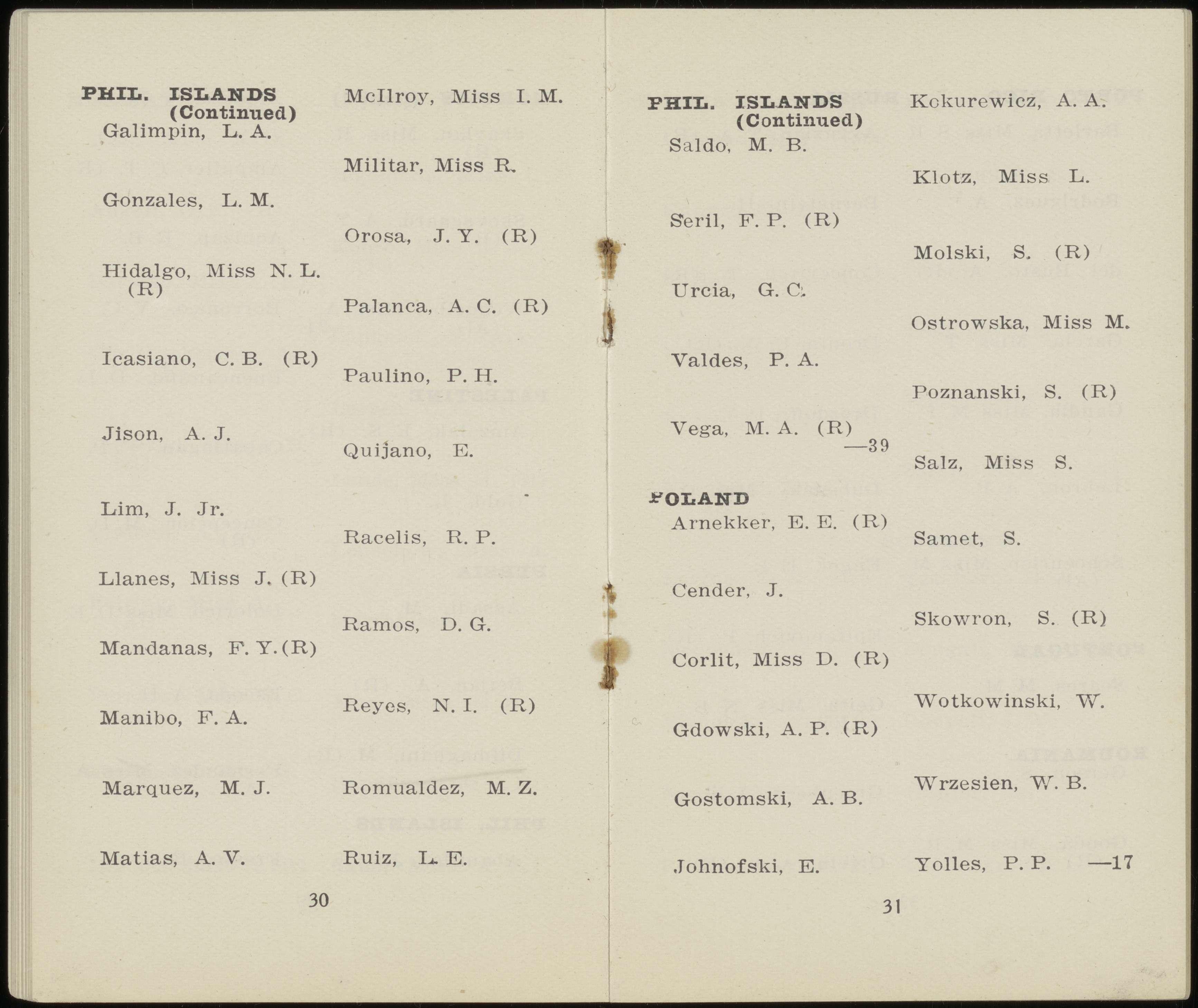 PHIL. ISLANDS
(Continued)
Galimpin, L. A.

Gonzales, L. M.

Hidalgo, Miss N. L. (R)

Icasiano, C. B. (R)

Jison, A. J.

Lim, J. Jr.

Llanes, Miss J. (R)

Mandanas, F. Y. (R)

Manibo, F. A.

Marquez, M. J.

Matias, A. V.

McIlroy, Miss I. M.

Militar, Miss R.

Orosa, J. Y. (R)

Palanca, A. C. (R)

Paulino, P. H.

Quijano, E.

Racelis, R. P.

Ramos, D. G.

Reyes, N. I. (R)

Romualdez, M. Z.

Ruiz, L. E.

30

PHIL. ISLANDS
(Continued)
Saldo, M. B.

Seril, F. P. (R)

Urcia, G. C.

Valdes, P. A.

Vega, M. A. (R)
—39

POLAND
Arnekker, E. E. (R)

Cender, J.

Corlit, Miss D. (R)

Gdowski, A. P. (R)

Gostomski, A. B.

Johnofski, E.

Kokurewicz, A. A.

Klotz, Miss L.

Molski, S. (R)

Ostrowska, Miss M.

Poznanski, S. (R)

Salz, Miss S.

Samet, S.

Skowron, S. (R)

Wotkowinski, W.

Wrzesien, W. B.

Yolles, P. P. —17

31